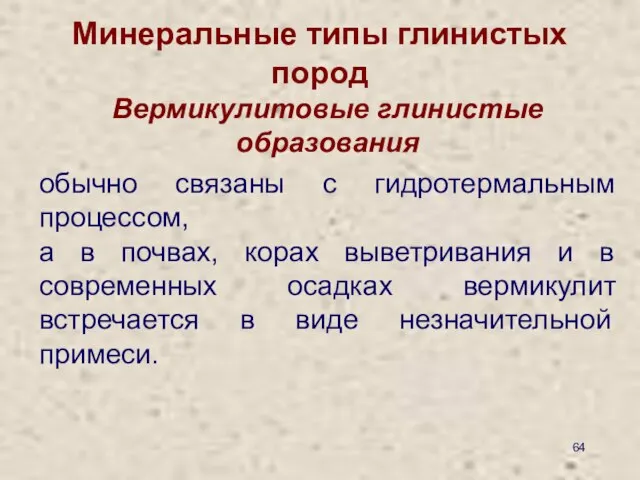 Минеральные типы глинистых пород

Вермикулитовые глинистые образования

обычно связаны с гидротермальным процессом,

а в почвах, корах выветривания и в современных осадках вермикулит встречается в виде незначительной примеси.

64